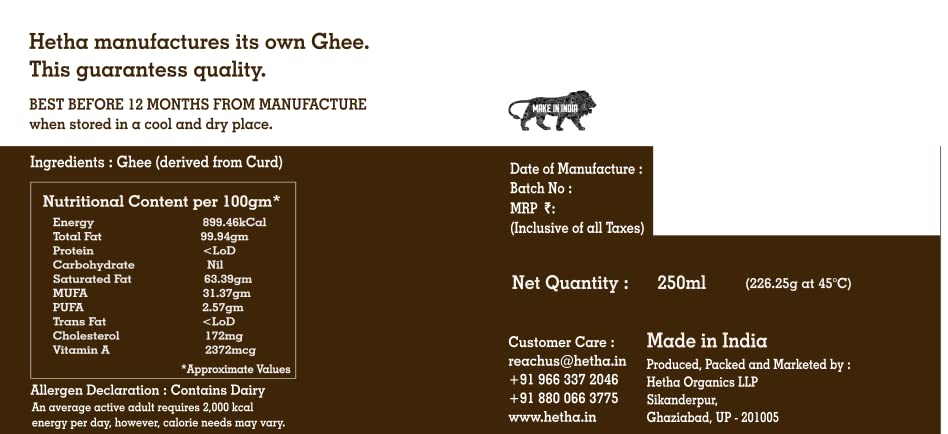 Hetha manufactures its own Ghee.
This guarantess quality.

BEST BEFORE 12 MONTHS FROM MANUFACTURE
when stored in a cool and dry place.

MAKE IN INDIA

Ingredients : Ghee (derived from Curd)

Nutritional Content per 100gm*

| | |
|---|---|
| Energy | 899.46kCal |
| Total Fat | 99.94gm |
| Protein | <LoD |
| Carbohydrate | Nil |
| Saturated Fat | 63.39gm |
| MUFA | 31.37gm |
| PUFA | 2.57gm |
| Trans Fat | <LoD |
| Cholesterol | 172mg |
| Vitamin A | 2372mcg |

*Approximate Values

Allergen Declaration : Contains Dairy
An average active adult requires 2,000 kcal energy per day, however, calorie needs may vary.

Date of Manufacture :
Batch No :
MRP ₹:
(Inclusive of all Taxes)

Net Quantity : 250ml (226.25g at 45°C)

Customer Care :
reachus@hetha.in
+91 966 337 2046
+91 880 066 3775
www.hetha.in

Made in India
Produced, Packed and Marketed by :
Hetha Organics LLP
Sikanderpur,
Ghaziabad, UP - 201005